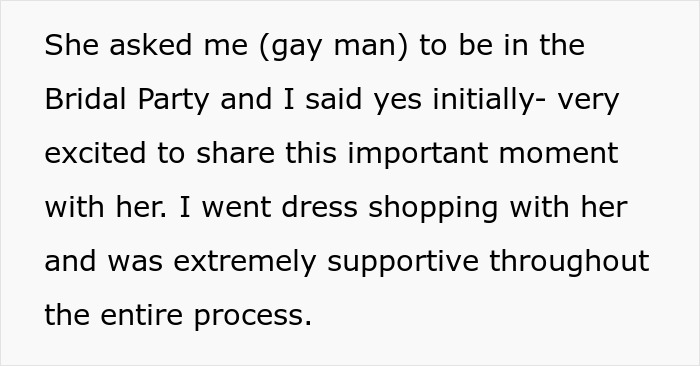 She asked me (gay man) to be in the Bridal Party and I said yes initially- very excited to share this important moment with her. I went dress shopping with her and was extremely supportive throughout the entire process.